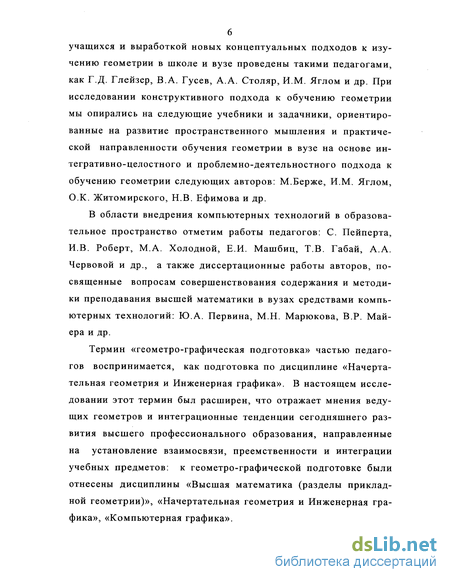 6

учащихся и выработкой новых концептуальных подходов к изучению геометрии в школе и вузе проведены такими педагогами, как Г.Д. Глейзер, В.А. Гусев, А.А. Столяр, И.М. Яглом и др. При исследовании конструктивного подхода к обучению геометрии мы опирались на следующие учебники и задачники, ориентированные на развитие пространственного мышления и практической направленности обучения геометрии в вузе на основе интегративно-целостного и проблемно-деятельностного подхода к обучению геометрии следующих авторов: М.Берже, И.М. Яглом, О.К. Житомирского, Н.В. Ефимова и др.

В области внедрения компьютерных технологий в образовательное пространство отметим работы педагогов: С. Пейперта, И.В. Роберт, М.А. Холодной, Е.И. Машбиц, Т.В. Габай, А.А. Червовой и др., а также диссертационные работы авторов, посвященные вопросам совершенствования содержания и методики преподавания высшей математики в вузах средствами компьютерных технологий: Ю.А. Первина, М.Н. Марюкова, В.Р. Майера и др.

Термин «геометро-графическая подготовка» частью педагогов воспринимается, как подготовка по дисциплине «Начертательная геометрия и Инженерная графика». В настоящем исследовании этот термин был расширен, что отражает мнения ведущих геометров и интеграционные тенденции сегодняшнего развития высшего профессионального образования, направленные на установление взаимосвязи, преемственности и интеграции учебных предметов: к геометро-графической подготовке были отнесены дисциплины «Высшая математика (разделы прикладной геометрии)», «Начертательная геометрия и Инженерная графика», «Компьютерная графика».

dsLib.net
библиотека диссертаций